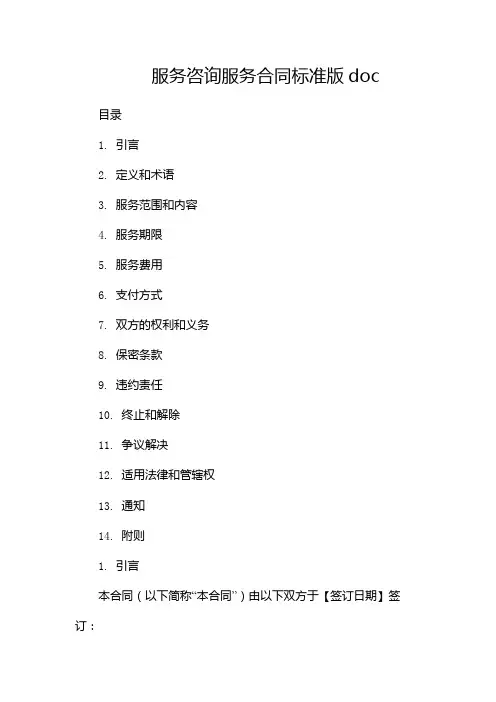 服务咨询服务合同标准版 doc

目录

1. 引言

2. 定义和术语

3. 服务范围和内容

4. 服务期限

5. 服务费用

6. 支付方式

7. 双方的权利和义务

8. 保密条款

9. 违约责任

10. 终止和解除

11. 争议解决

12. 适用法律和管辖权

13. 通知

14. 附则

1. 引言

本合同（以下简称“本合同”）由以下双方于【签订日期】签订：